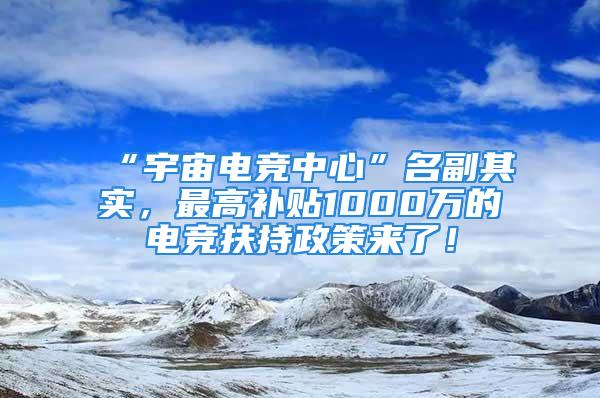 “宇宙电竞中心”名副其实，最高补贴1000万的电竞扶持政策来了！